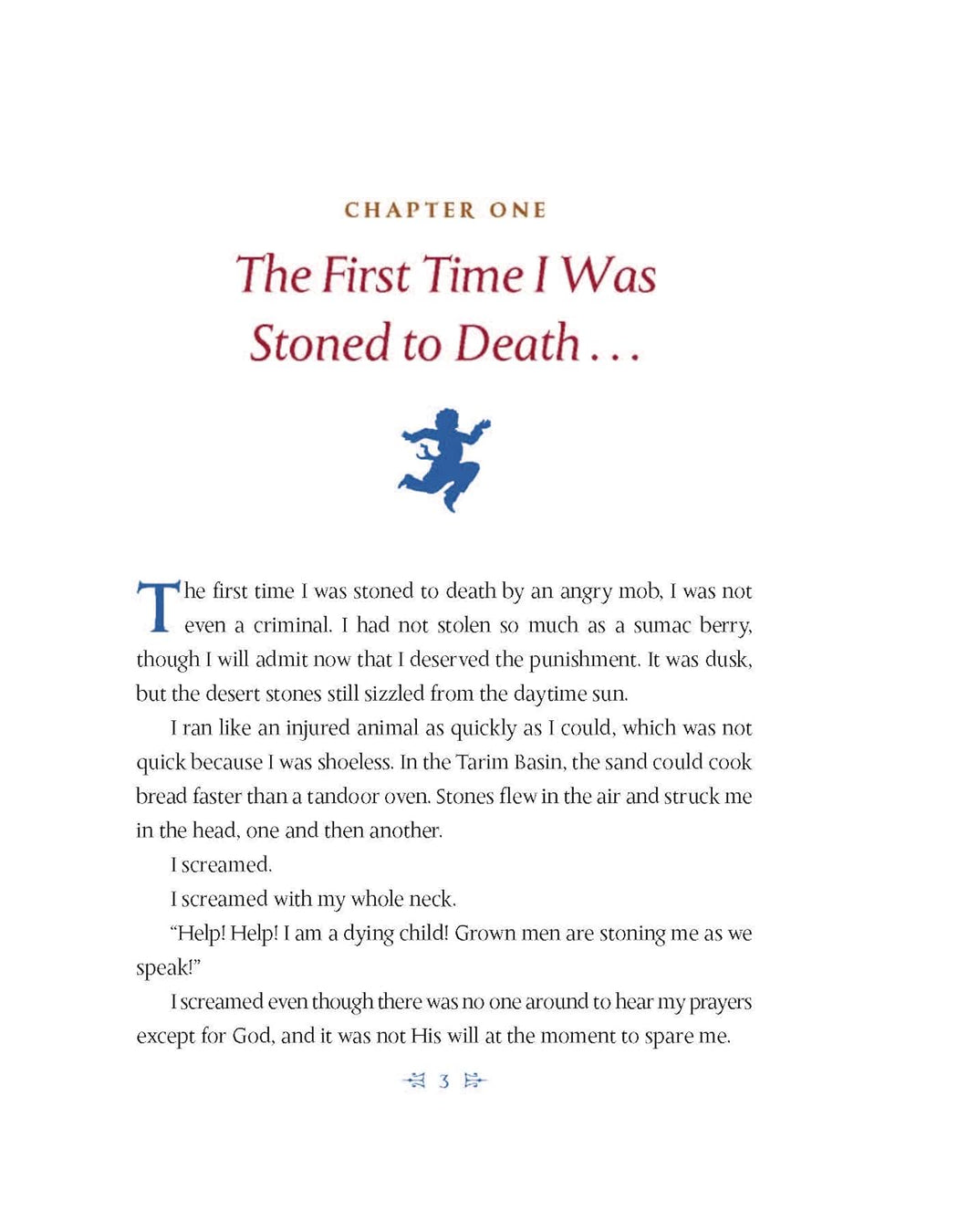 CHAPTER ONE

The First Time I Was Stoned to Death . . .

The first time I was stoned to death by an angry mob, I was not even a criminal. I had not stolen so much as a sumac berry, though I will admit now that I deserved the punishment. It was dusk, but the desert stones still sizzled from the daytime sun.

I ran like an injured animal as quickly as I could, which was not quick because I was shoeless. In the Tarim Basin, the sand could cook bread faster than a tandoor oven. Stones flew in the air and struck me in the head, one and then another.

I screamed.

I screamed with my whole neck.

"Help! Help! I am a dying child! Grown men are stoning me as we speak!"

I screamed even though there was no one around to hear my prayers except for God, and it was not His will at the moment to spare me.

3